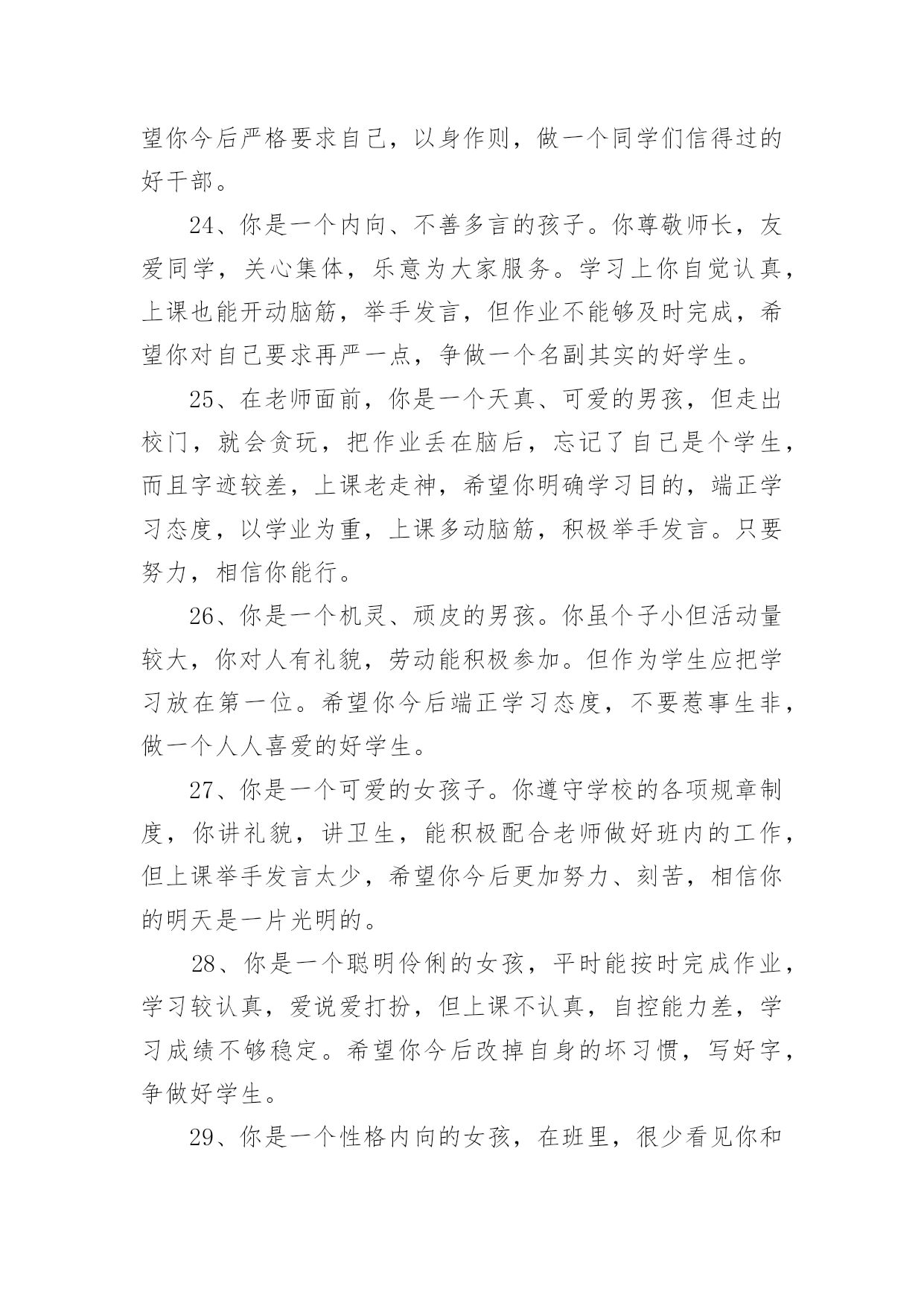 望你今后严格要求自己，以身作则，做一个同学们信得过的好干部。

24、你是一个内向、不善多言的孩子。你尊敬师长，友爱同学，关心集体，乐意为大家服务。学习上你自觉认真，上课也能开动脑筋，举手发言，但作业不能够及时完成，希望你对自己要求再严一点，争做一个名副其实的好学生。

25、在老师面前，你是一个天真、可爱的男孩，但走出校门，就会贪玩，把作业丢在脑后，忘记了自己是个学生，而且字迹较差，上课老走神，希望你明确学习目的，端正学习态度，以学业为重，上课多动脑筋，积极举手发言。只要努力，相信你能行。

26、你是一个机灵、顽皮的男孩。你虽个子小但活动量较大，你对人有礼貌，劳动能积极参加。但作为学生应把学习放在第一位。希望你今后端正学习态度，不要惹事生非，做一个人人喜爱的好学生。

27、你是一个可爱的女孩子。你遵守学校的各项规章制度，你讲礼貌，讲卫生，能积极配合老师做好班内的工作，但上课举手发言太少，希望你今后更加努力、刻苦，相信你的明天是一片光明的。

28、你是一个聪明伶俐的女孩，平时能按时完成作业，学习较认真，爱说爱打扮，但上课不认真，自控能力差，学习成绩不够稳定。希望你今后改掉自身的坏习惯，写好字，争做好学生。

29、你是一个性格内向的女孩，在班里，很少看见你和